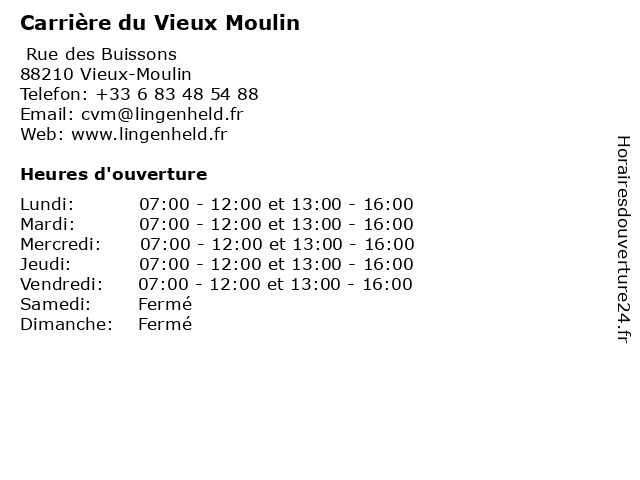 Carrière du Vieux Moulin

Rue des Buissons
88210 Vieux-Moulin
Telefon: +33 6 83 48 54 88
Email: cvm@lingenheld.fr
Web: www.lingenheld.fr

Heures d'ouverture

Lundi: 07:00 - 12:00 et 13:00 - 16:00
Mardi: 07:00 - 12:00 et 13:00 - 16:00
Mercredi: 07:00 - 12:00 et 13:00 - 16:00
Jeudi: 07:00 - 12:00 et 13:00 - 16:00
Vendredi: 07:00 - 12:00 et 13:00 - 16:00
Samedi: Fermé
Dimanche: Fermé

Horairesdouverture24.fr